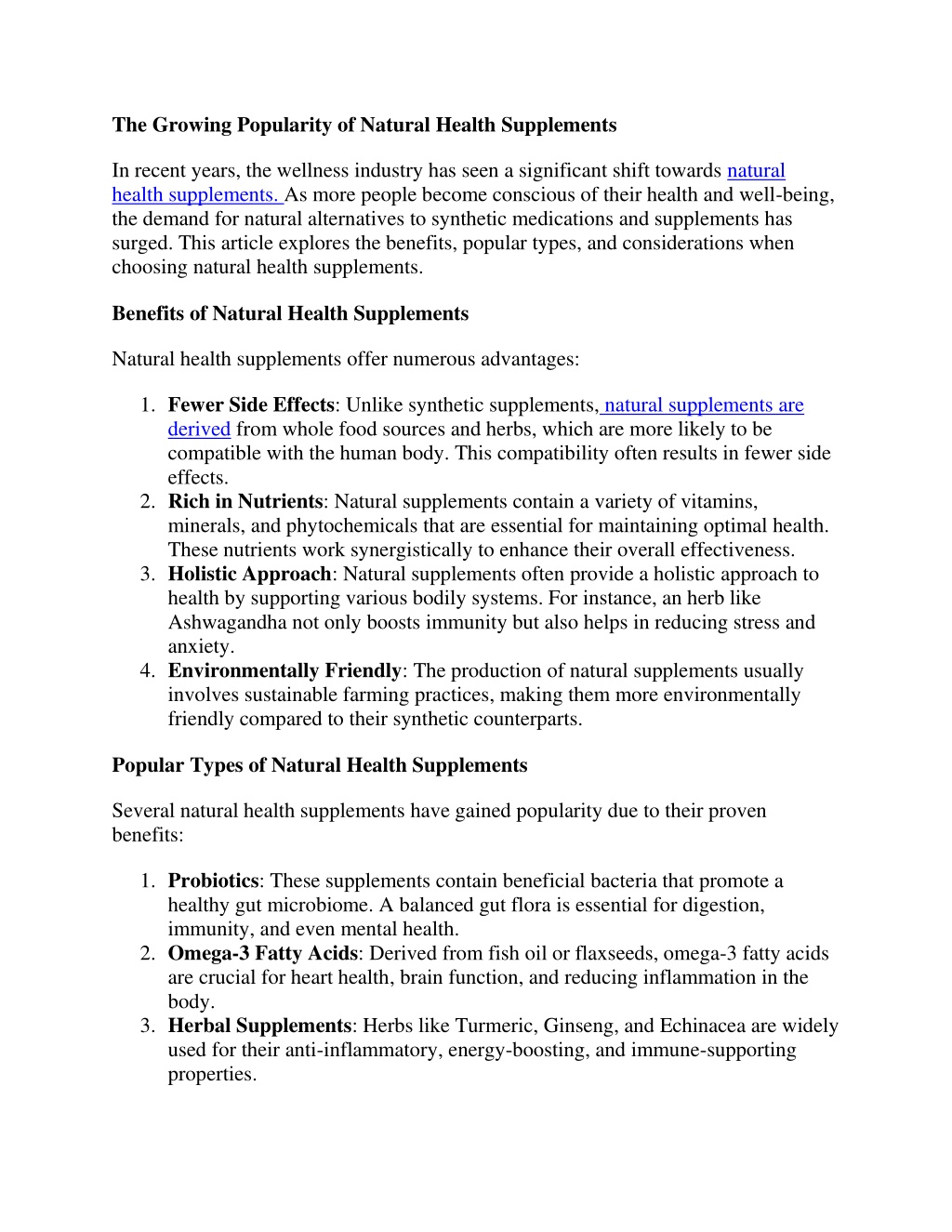 The Growing Popularity of Natural Health Supplements

In recent years, the wellness industry has seen a significant shift towards natural health supplements. As more people become conscious of their health and well-being, the demand for natural alternatives to synthetic medications and supplements has surged. This article explores the benefits, popular types, and considerations when choosing natural health supplements.

Benefits of Natural Health Supplements

Natural health supplements offer numerous advantages:

1. Fewer Side Effects: Unlike synthetic supplements, natural supplements are derived from whole food sources and herbs, which are more likely to be compatible with the human body. This compatibility often results in fewer side effects.
2. Rich in Nutrients: Natural supplements contain a variety of vitamins, minerals, and phytochemicals that are essential for maintaining optimal health. These nutrients work synergistically to enhance their overall effectiveness.
3. Holistic Approach: Natural supplements often provide a holistic approach to health by supporting various bodily systems. For instance, an herb like Ashwagandha not only boosts immunity but also helps in reducing stress and anxiety.
4. Environmentally Friendly: The production of natural supplements usually involves sustainable farming practices, making them more environmentally friendly compared to their synthetic counterparts.

Popular Types of Natural Health Supplements

Several natural health supplements have gained popularity due to their proven benefits:

1. Probiotics: These supplements contain beneficial bacteria that promote a healthy gut microbiome. A balanced gut flora is essential for digestion, immunity, and even mental health.
2. Omega-3 Fatty Acids: Derived from fish oil or flaxseeds, omega-3 fatty acids are crucial for heart health, brain function, and reducing inflammation in the body.
3. Herbal Supplements: Herbs like Turmeric, Ginseng, and Echinacea are widely used for their anti-inflammatory, energy-boosting, and immune-supporting properties.